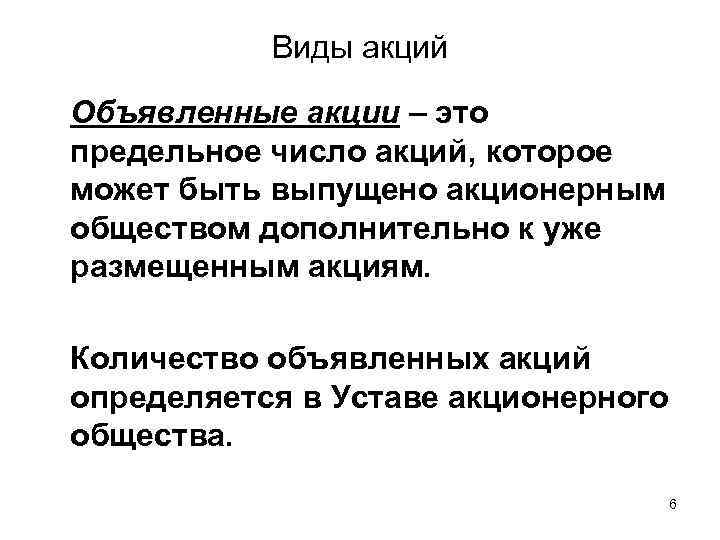 Виды акций

Объявленные акции – это предельное число акций, которое может быть выпущено акционерным обществом дополнительно к уже размещенным акциям.

Количество объявленных акций определяется в Уставе акционерного общества.

6